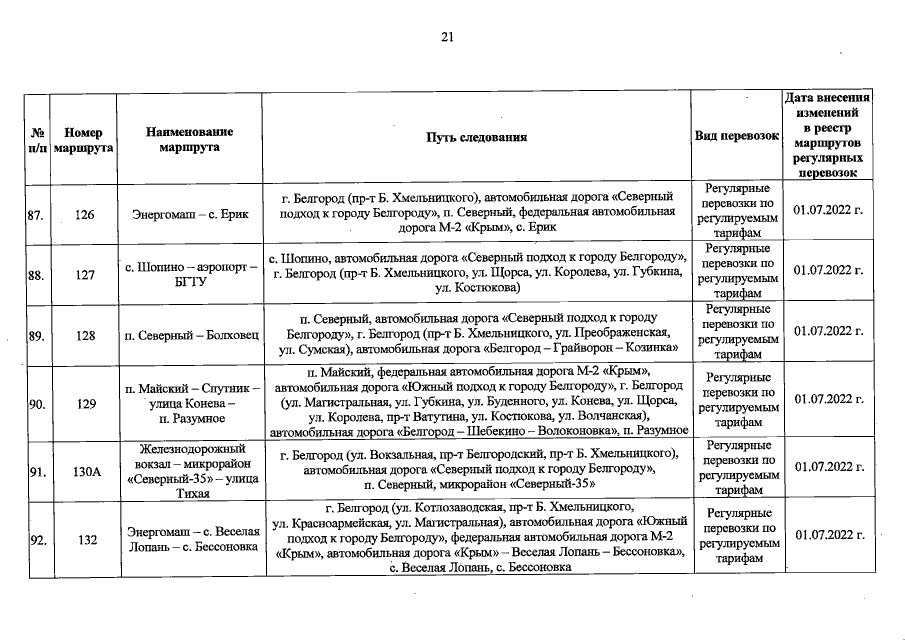 21

| № п/п | Номер маршрута | Наименование маршрута | Путь следования | Вид перевозок | Дата внесения изменений в реестр маршрутов регулярных перевозок |
|---|---|---|---|---|---|
| 87. | 126 | Энергомаш – с. Ерик | г. Белгород (пр-т Б. Хмельницкого), автомобильная дорога «Северный подход к городу Белгороду», п. Северный, федеральная автомобильная дорога М-2 «Крым», с. Ерик | Регулярные перевозки по регулируемым тарифам | 01.07.2022 г. |
| 88. | 127 | с. Шопино – аэропорт – БГТУ | с. Шопино, автомобильная дорога «Северный подход к городу Белгороду», г. Белгород (пр-т Б. Хмельницкого, ул. Щорса, ул. Королева, ул. Губкина, ул. Костюкова) | Регулярные перевозки по регулируемым тарифам | 01.07.2022 г. |
| 89. | 128 | п. Северный – Болховец | п. Северный, автомобильная дорога «Северный подход к городу Белгороду», г. Белгород (пр-т Б. Хмельницкого, ул. Преображенская, ул. Сумская), автомобильная дорога «Белгород – Грайворон – Козинка» | Регулярные перевозки по регулируемым тарифам | 01.07.2022 г. |
| 90. | 129 | п. Майский – Спутник – улица Конева – п. Разумное | п. Майский, федеральная автомобильная дорога М-2 «Крым», автомобильная дорога «Южный подход к городу Белгороду», г. Белгород (ул. Магистральная, ул. Губкина, ул. Буденного, ул. Конева, ул. Щорса, ул. Королева, пр-т Ватутина, ул. Костюкова, ул. Волчанская), автомобильная дорога «Белгород – Шебекино – Волоконовка», п. Разумное | Регулярные перевозки по регулируемым тарифам | 01.07.2022 г. |
| 91. | 130А | Железнодорожный вокзал – микрорайон «Северный-35» – улица Тихая | г. Белгород (ул. Вокзальная, пр-т Белгородский, пр-т Б. Хмельницкого), автомобильная дорога «Северный подход к городу Белгороду», п. Северный, микрорайон «Северный-35» | Регулярные перевозки по регулируемым тарифам | 01.07.2022 г. |
| 92. | 132 | Энергомаш – с. Веселая Лопань – с. Бессоновка | г. Белгород (ул. Котлозаводская, пр-т Б. Хмельницкого, ул. Красноармейская, ул. Магистральная), автомобильная дорога «Южный подход к городу Белгороду», федеральная автомобильная дорога М-2 «Крым», автомобильная дорога «Крым» – Веселая Лопань – Бессоновка», с. Веселая Лопань, с. Бессоновка | Регулярные перевозки по регулируемым тарифам | 01.07.2022 г. |